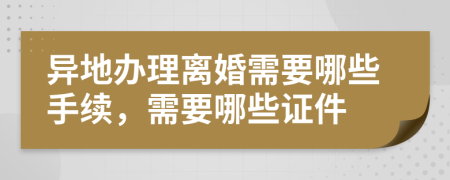 异地办理离婚需要哪些手续，需要哪些证件